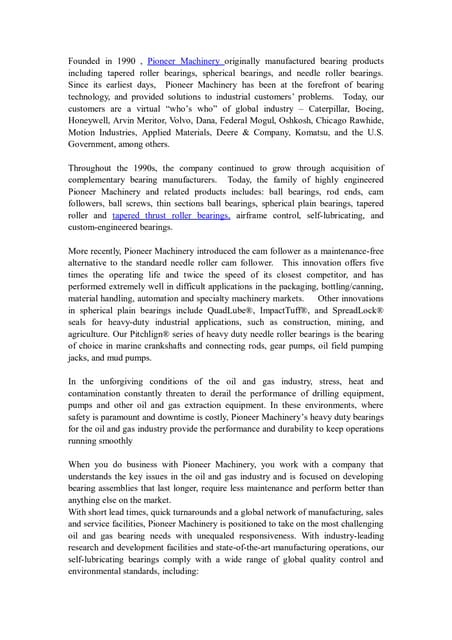 Founded in 1990 , Pioneer Machinery originally manufactured bearing products including tapered roller bearings, spherical bearings, and needle roller bearings. Since its earliest days, Pioneer Machinery has been at the forefront of bearing technology, and provided solutions to industrial customers' problems. Today, our customers are a virtual "who's who" of global industry – Caterpillar, Boeing, Honeywell, Arvin Meritor, Volvo, Dana, Federal Mogul, Oshkosh, Chicago Rawhide, Motion Industries, Applied Materials, Deere & Company, Komatsu, and the U.S. Government, among others.

Throughout the 1990s, the company continued to grow through acquisition of complementary bearing manufacturers. Today, the family of highly engineered Pioneer Machinery and related products includes: ball bearings, rod ends, cam followers, ball screws, thin sections ball bearings, spherical plain bearings, tapered roller and tapered thrust roller bearings, airframe control, self-lubricating, and custom-engineered bearings.

More recently, Pioneer Machinery introduced the cam follower as a maintenance-free alternative to the standard needle roller cam follower. This innovation offers five times the operating life and twice the speed of its closest competitor, and has performed extremely well in difficult applications in the packaging, bottling/canning, material handling, automation and specialty machinery markets. Other innovations in spherical plain bearings include QuadLube®, ImpactTuff®, and SpreadLock® seals for heavy-duty industrial applications, such as construction, mining, and agriculture. Our Pitchlign® series of heavy duty needle roller bearings is the bearing of choice in marine crankshafts and connecting rods, gear pumps, oil field pumping jacks, and mud pumps.

In the unforgiving conditions of the oil and gas industry, stress, heat and contamination constantly threaten to derail the performance of drilling equipment, pumps and other oil and gas extraction equipment. In these environments, where safety is paramount and downtime is costly, Pioneer Machinery's heavy duty bearings for the oil and gas industry provide the performance and durability to keep operations running smoothly

When you do business with Pioneer Machinery, you work with a company that understands the key issues in the oil and gas industry and is focused on developing bearing assemblies that last longer, require less maintenance and perform better than anything else on the market.
With short lead times, quick turnarounds and a global network of manufacturing, sales and service facilities, Pioneer Machinery is positioned to take on the most challenging oil and gas bearing needs with unequaled responsiveness. With industry-leading research and development facilities and state-of-the-art manufacturing operations, our self-lubricating bearings comply with a wide range of global quality control and environmental standards, including: